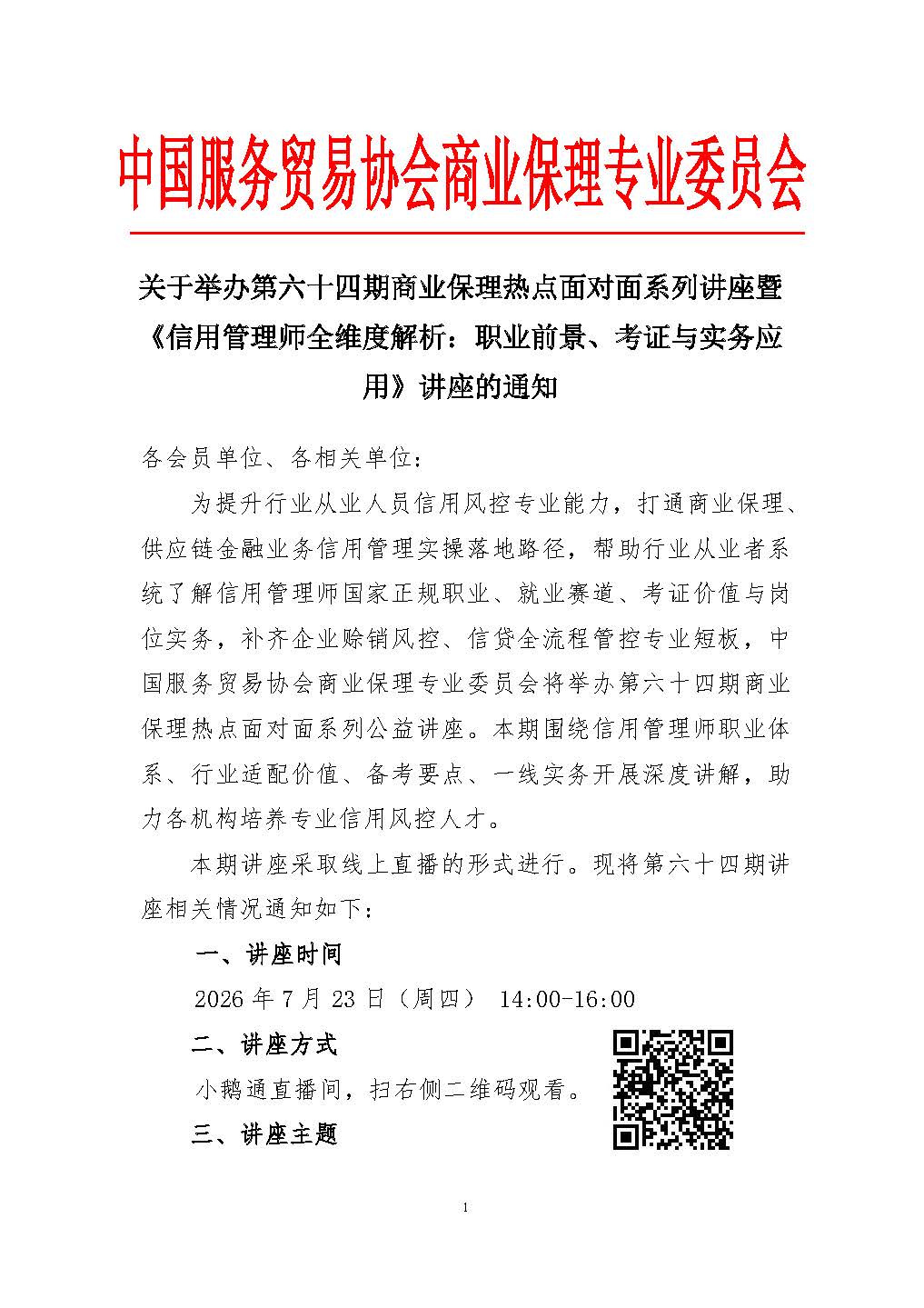 中国服务贸易协会商业保理专业委员会

关于举办第六十四期商业保理热点面对面系列讲座暨《信用管理师全维度解析：职业前景、考证与实务应用》讲座的通知

各会员单位、各相关单位：

为提升行业从业人员信用风控专业能力，打通商业保理、供应链金融业务信用管理实操落地路径，帮助行业从业者系统了解信用管理师国家正规职业、就业赛道、考证价值与岗位实务，补齐企业赊销风控、信贷全流程管控专业短板，中国服务贸易协会商业保理专业委员会将举办第六十四期商业保理热点面对面系列公益讲座。本期围绕信用管理师职业体系、行业适配价值、备考要点、一线实务开展深度讲解，助力各机构培养专业信用风控人才。

本期讲座采取线上直播的形式进行。现将第六十四期讲座相关情况通知如下：

一、讲座时间

2026 年 7 月 23 日（周四） 14:00-16:00

二、讲座方式

小鹅通直播间，扫右侧二维码观看。

三、讲座主题

1